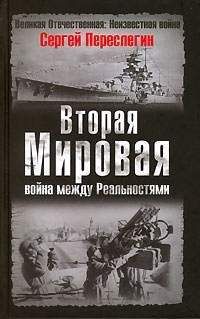 Великая Отечественная: Неизвестная война
Сергей Переслегин

Вторая Мировая
война между Реальностями